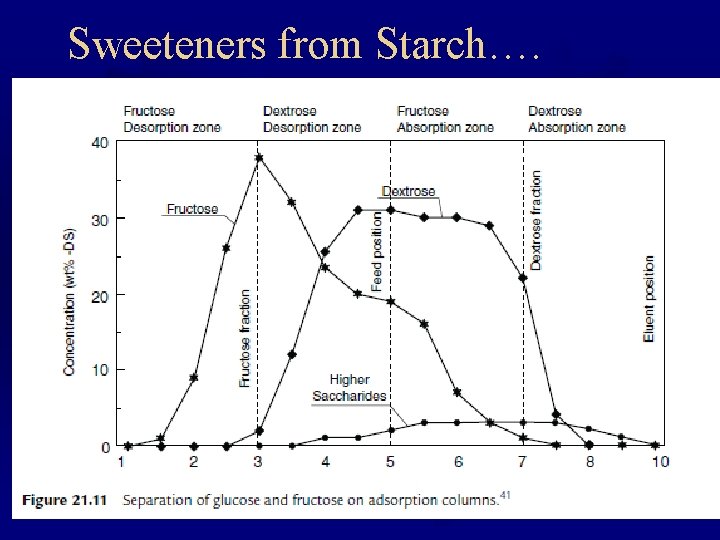 Sweeteners from Starch….

Fructose Desorption zone
Dextrose Desorption zone
Fructose Absorption zone
Dextrose Absorption zone

Concentration (wt% -DS)

40
30
20
10
0

Fructose
Dextrose
Higher Saccharides
Fructose fraction
Feed position
Dextrose fraction
Eluent position

1 2 3 4 5 6 7 8 10

**Figure 21.11** Separation of glucose and fructose on adsorption columns.$^{41}$